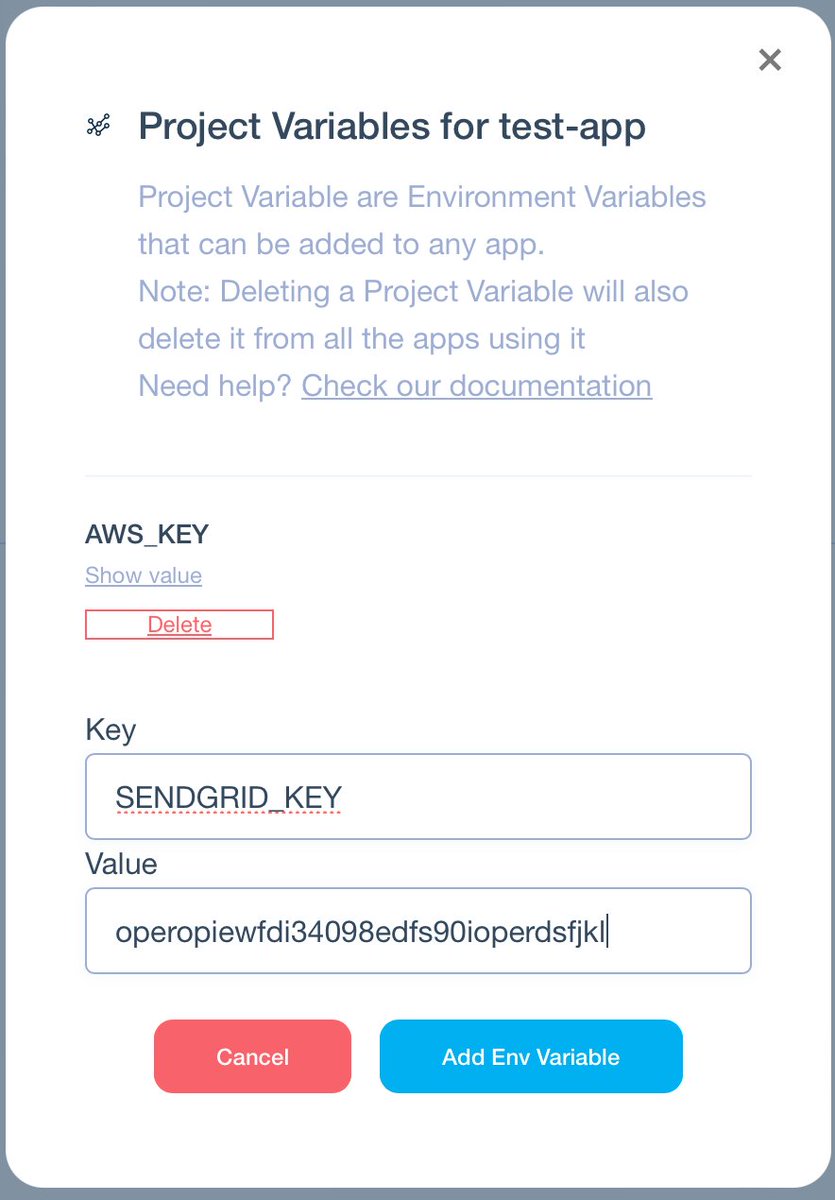 ×

Project Variables for test-app

Project Variable are Environment Variables that can be added to any app.
Note: Deleting a Project Variable will also delete it from all the apps using it
Need help? Check our documentation

AWS_KEY
Show value
Delete

Key
SENDGRID_KEY
Value
operopiewfdi34098edfs90ioperdsfjkl

Cancel
Add Env Variable